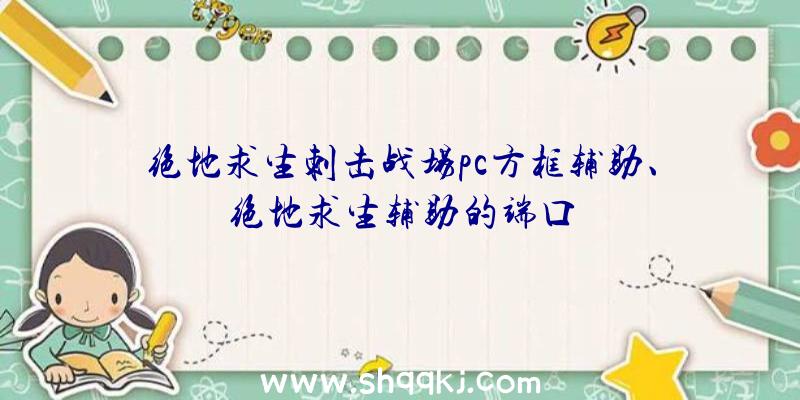 绝地求生刺击战场pc方框辅助、绝地求生辅助的端口

www.shqqkj.com